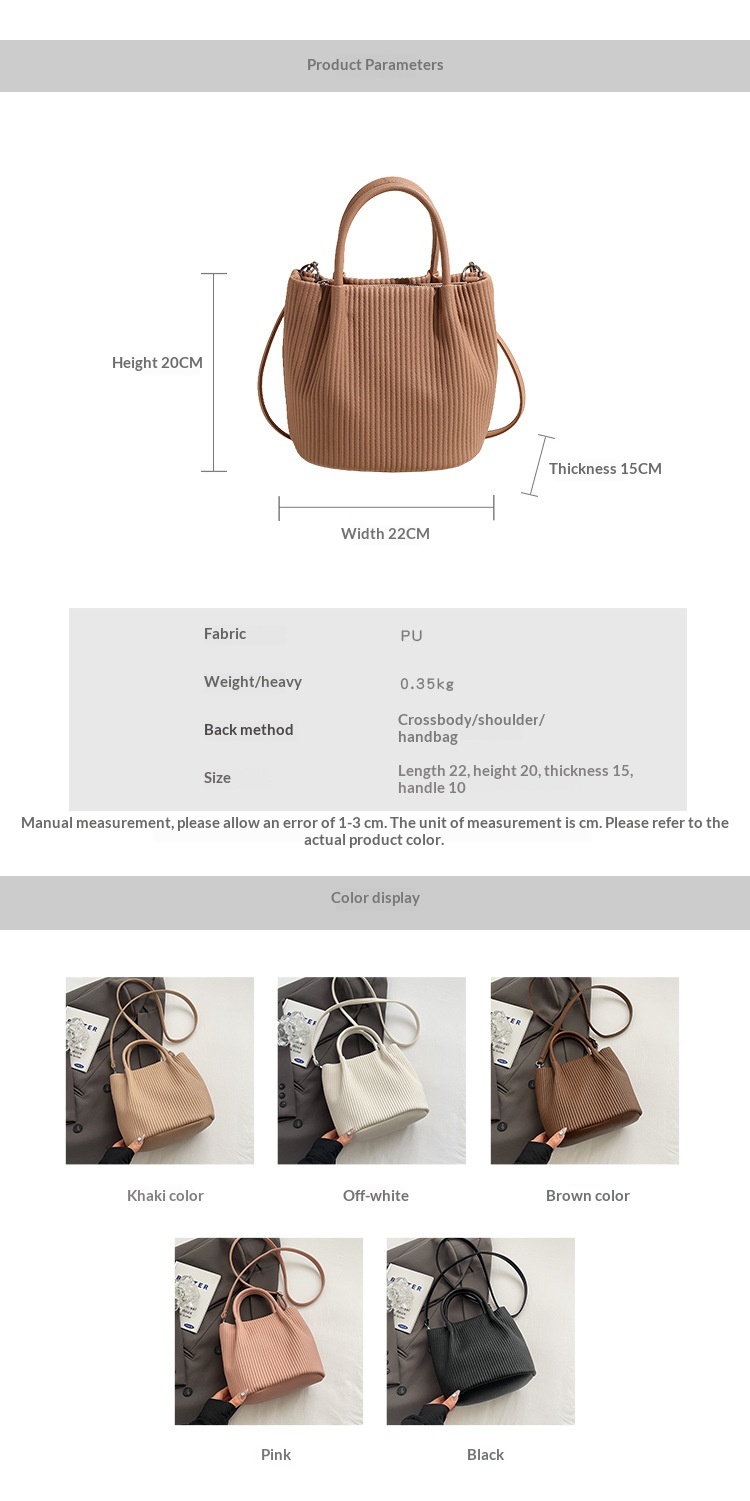 Product Parameters

Height 20CM

Thickness 15CM

Width 22CM

Fabric
PU

Weight/heavy
0.35kg

Back method
Crossbody/shoulder/handbag

Size
Length 22, height 20, thickness 15, handle 10

Manual measurement, please allow an error of 1-3 cm. The unit of measurement is cm. Please refer to the actual product color.

Color display

Khaki color

Off-white

Brown color

Pink

Black